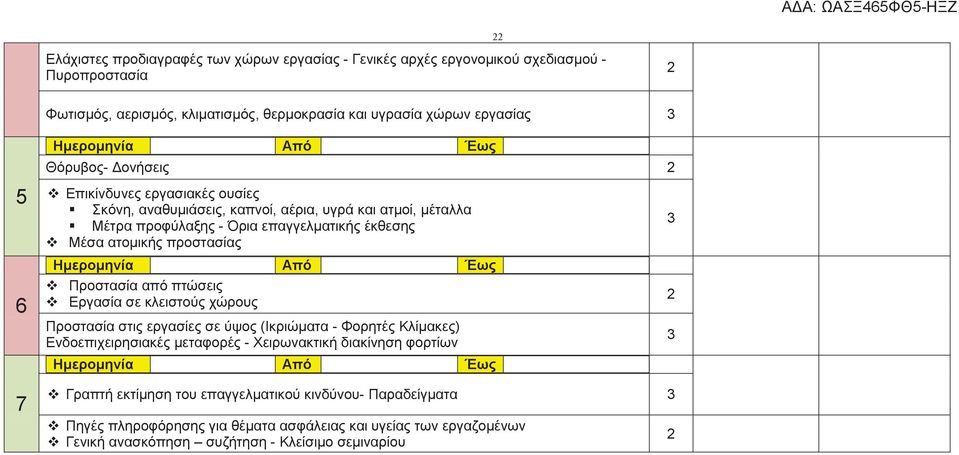 ΑΔΑ: ΩΑΣΞ465ΦΘ5-ΗΞΖ

22

| | | | | |
|---|---|---|---|---|
| | Ελάχιστες προδιαγραφές των χώρων εργασίας - Γενικές αρχές εργονομικού σχεδιασμού - Πυροπροστασία | 2 | | |
| | Φωτισμός, αερισμός, κλιματισμός, θερμοκρασία και υγρασία χώρων εργασίας | 3 | | |
| 5 | Ημερομηνία Από Έως | | | |
| | Θόρυβος- Δονήσεις | 2 | | |
| | ❖ Επικίνδυνες εργασιακές ουσίες ▪ Σκόνη, αναθυμιάσεις, καπνοί, αέρια, υγρά και ατμοί, μέταλλα ▪ Μέτρα προφύλαξης - Όρια επαγγελματικής έκθεσης ❖ Μέσα ατομικής προστασίας | 3 | | |
| 6 | Ημερομηνία Από Έως | | | |
| | ❖ Προστασία από πτώσεις ❖ Εργασία σε κλειστούς χώρους | 2 | | |
| | Προστασία στις εργασίες σε ύψος (Ικριώματα - Φορητές Κλίμακες) Ενδοεπιχειρησιακές μεταφορές - Χειρωνακτική διακίνηση φορτίων | 3 | | |
| 7 | Ημερομηνία Από Έως | | | |
| | ❖ Γραπτή εκτίμηση του επαγγελματικού κινδύνου- Παραδείγματα | 3 | | |
| | ❖ Πηγές πληροφόρησης για θέματα ασφάλειας και υγείας των εργαζομένων ❖ Γενική ανασκόπηση – συζήτηση - Κλείσιμο σεμιναρίου | 2 | | |